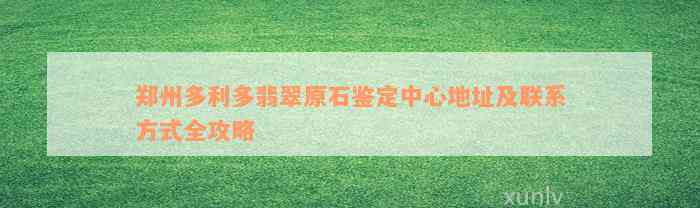 郑州多利多翡翠原石鉴定中心地址及联系方式全攻略

xunlv